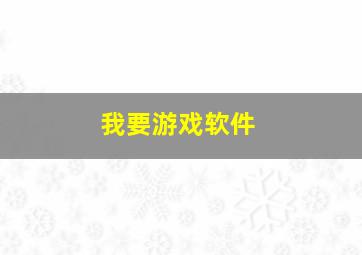 我要游戏软件